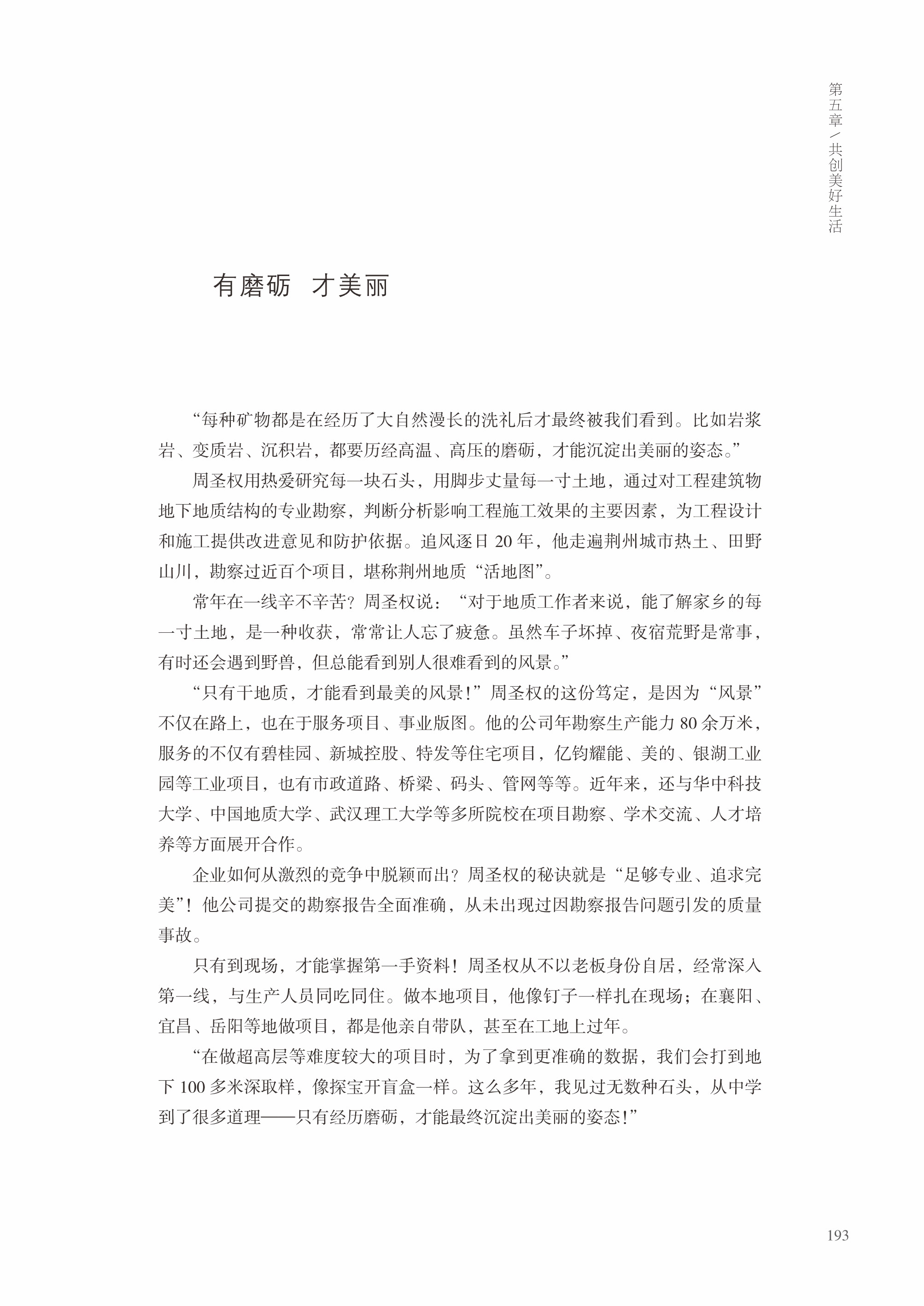 第五章/共创美好生活

有磨砺 才美丽

“每种矿物都是在经历了大自然漫长的洗礼后才最终被我们看到。比如岩浆岩、变质岩、沉积岩，都要历经高温、高压的磨砺，才能沉淀出美丽的姿态。”

周圣权用热爱研究每一块石头，用脚步丈量每一寸土地，通过对工程建筑物地下地质结构的专业勘察，判断分析影响工程施工效果的主要因素，为工程设计和施工提供改进意见和防护依据。追风逐日 20 年，他走遍荆州城市热土、田野山川，勘察过近百个项目，堪称荆州地质“活地图”。

常年在一线辛不辛苦？周圣权说：“对于地质工作者来说，能了解家乡的每一寸土地，是一种收获，常常让人忘了疲惫。虽然车子坏掉、夜宿荒野是常事，有时还会遇到野兽，但总能看到别人很难看到的风景。”

“只有干地质，才能看到最美的风景！”周圣权的这份笃定，是因为“风景”不仅在路上，也在于服务项目、事业版图。他的公司年勘察生产能力 80 余万米，服务的不仅有碧桂园、新城控股、特发等住宅项目，亿钧耀能、美的、银湖工业园等工业项目，也有市政道路、桥梁、码头、管网等等。近年来，还与华中科技大学、中国地质大学、武汉理工大学等多所院校在项目勘察、学术交流、人才培养等方面展开合作。

企业如何从激烈的竞争中脱颖而出？周圣权的秘诀就是“足够专业、追求完美”！他公司提交的勘察报告全面准确，从未出现过因勘察报告问题引发的质量事故。

只有到现场，才能掌握第一手资料！周圣权从不以老板身份自居，经常深入第一线，与生产人员同吃同住。做本地项目，他像钉子一样扎在现场；在襄阳、宜昌、岳阳等地做项目，都是他亲自带队，甚至在工地上过年。

“在做超高层等难度较大的项目时，为了拿到更准确的数据，我们会打到地下 100 多米深取样，像探宝开盲盒一样。这么多年，我见过无数种石头，从中学到了很多道理——只有经历磨砺，才能最终沉淀出美丽的姿态！”

193